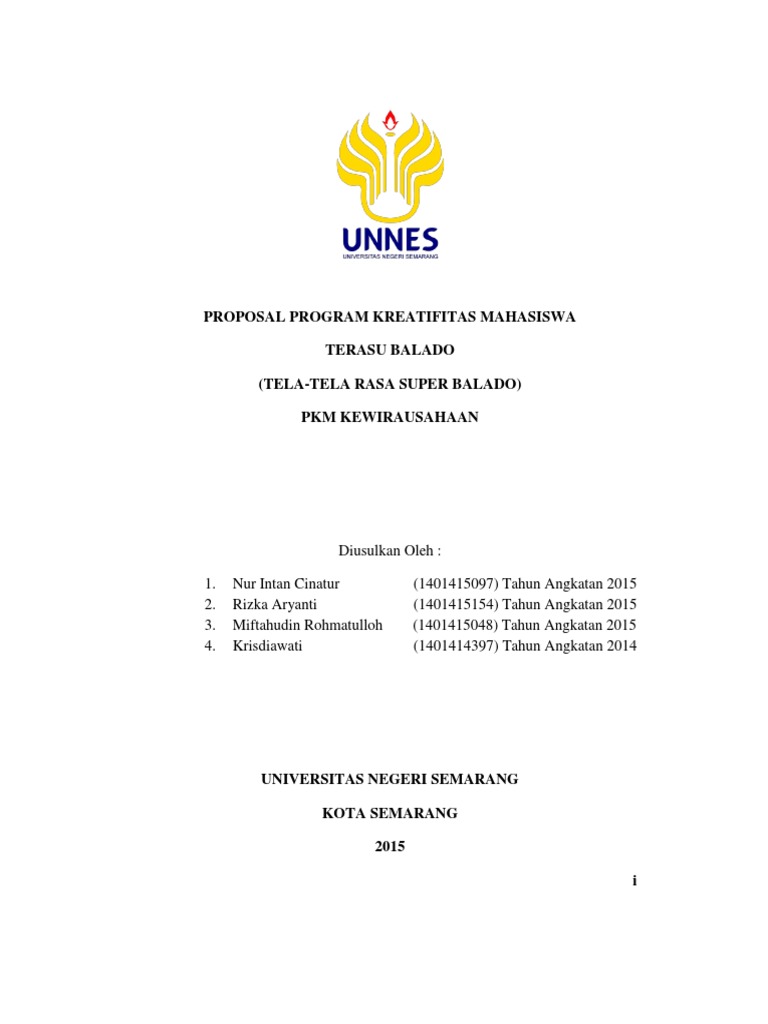 UNNES
UNIVERSITAS NEGERI SEMARANG

PROPOSAL PROGRAM KREATIFITAS MAHASISWA

TERASU BALADO

(TELA-TELA RASA SUPER BALADO)

PKM KEWIRAUSAHAAN

Diusulkan Oleh :

1. Nur Intan Cinatur (1401415097) Tahun Angkatan 2015
2. Rizka Aryanti (1401415154) Tahun Angkatan 2015
3. Miftahudin Rohmatulloh (1401415048) Tahun Angkatan 2015
4. Krisdiawati (1401414397) Tahun Angkatan 2014

UNIVERSITAS NEGERI SEMARANG

KOTA SEMARANG

2015

i